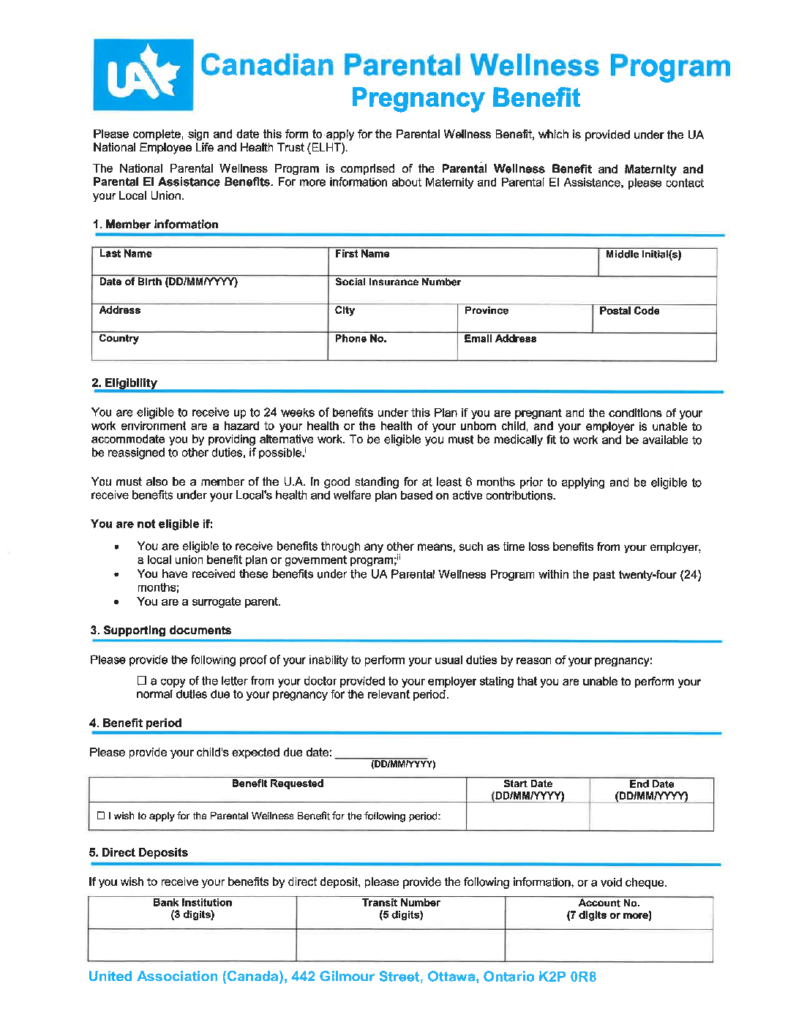 UA

Canadian Parental Wellness Program
Pregnancy Benefit

Please complete, sign and date this form to apply for the Parental Wellness Benefit, which is provided under the UA National Employee Life and Health Trust (ELHT).

The National Parental Wellness Program is comprised of the Parental Wellness Benefit and Maternity and Parental EI Assistance Benefits. For more information about Maternity and Parental EI Assistance, please contact your Local Union.

1. Member information

| Last Name | First Name | | Middle Initial(s) |
|---|---|---|---|
| Date of Birth (DD/MM/YYYY) | Social Insurance Number | | |
| Address | City | Province | Postal Code |
| Country | Phone No. | Email Address | |

2. Eligibility

You are eligible to receive up to 24 weeks of benefits under this Plan if you are pregnant and the conditions of your work environment are a hazard to your health or the health of your unborn child, and your employer is unable to accommodate you by providing alternative work. To be eligible you must be medically fit to work and be available to be reassigned to other duties, if possible.$^{i}$

You must also be a member of the U.A. in good standing for at least 6 months prior to applying and be eligible to receive benefits under your Local's health and welfare plan based on active contributions.

You are not eligible if:

• You are eligible to receive benefits through any other means, such as time loss benefits from your employer, a local union benefit plan or government program;$^{ii}$
• You have received these benefits under the UA Parental Wellness Program within the past twenty-four (24) months;
• You are a surrogate parent.

3. Supporting documents

Please provide the following proof of your inability to perform your usual duties by reason of your pregnancy:

☐ a copy of the letter from your doctor provided to your employer stating that you are unable to perform your normal duties due to your pregnancy for the relevant period.

4. Benefit period

Please provide your child's expected due date: ____________
(DD/MM/YYYY)

| Benefit Requested | Start Date (DD/MM/YYYY) | End Date (DD/MM/YYYY) |
|---|---|---|
| ☐ I wish to apply for the Parental Wellness Benefit for the following period: | | |

5. Direct Deposits

If you wish to receive your benefits by direct deposit, please provide the following information, or a void cheque.

| Bank Institution (3 digits) | Transit Number (5 digits) | Account No. (7 digits or more) |
|---|---|---|
| | | |

United Association (Canada), 442 Gilmour Street, Ottawa, Ontario K2P 0R8